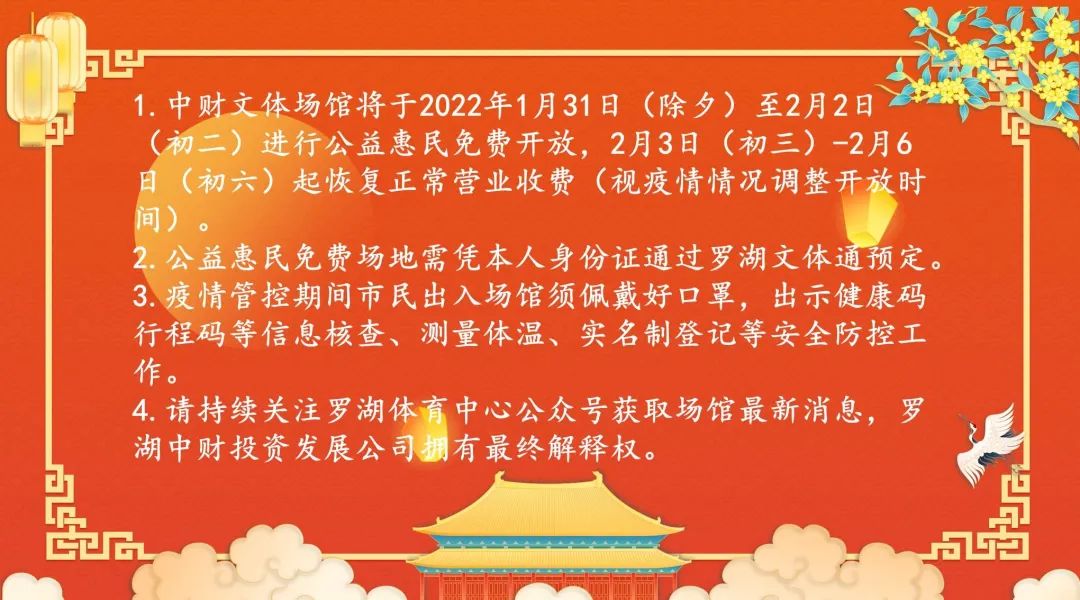 1.中财文体场馆将于2022年1月31日（除夕）至2月2日（初二）进行公益惠民免费开放，2月3日（初三）-2月6日（初六）起恢复正常营业收费（视疫情情况调整开放时间）。
2.公益惠民免费场地需凭本人身份证通过罗湖文体通预定。
3.疫情管控期间市民出入场馆须佩戴好口罩，出示健康码行程码等信息核查、测量体温、实名制登记等安全防控工作。
4.请持续关注罗湖体育中心公众号获取场馆最新消息，罗湖中财投资发展公司拥有最终解释权。